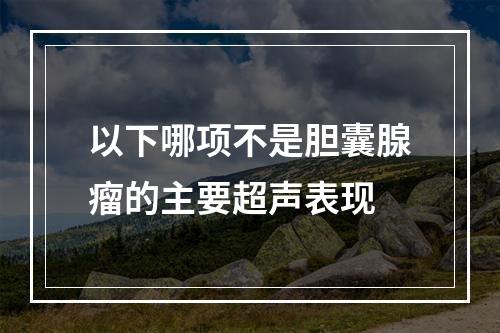 以下哪项不是胆囊腺瘤的主要超声表现